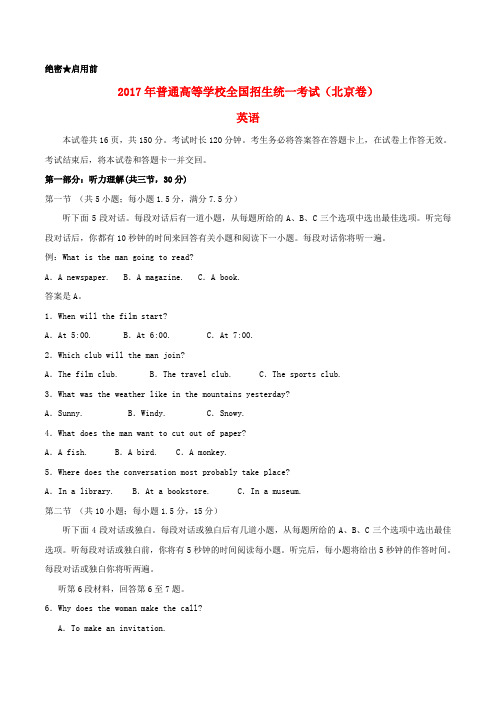 绝密★启用前

2017年普通高等学校全国招生统一考试（北京卷）

英语

本试卷共16页，共150分。考试时长120分钟。考生务必将答案答在答题卡上，在试卷上作答无效。考试结束后，将本试卷和答题卡一并交回。

第一部分：听力理解(共三节，30分)

第一节 （共5小题；每小题1.5分，满分7.5分）

听下面5段对话。每段对话后有一道小题，从每题所给的A、B、C三个选项中选出最佳选项。听完每段对话后，你都有10秒钟的时间来回答有关小题和阅读下一小题。每段对话你将听一遍。

例：What is the man going to read?

A. A newspaper.  B. A magazine.  C. A book.

答案是A。

1. When will the film start?

A. At 5:00.  B. At 6:00.  C. At 7:00.

2. Which club will the man join?

A. The film club.  B. The travel club.  C. The sports club.

3. What was the weather like in the mountains yesterday?

A. Sunny.  B. Windy.  C. Snowy.

4. What does the man want to cut out of paper?

A. A fish.  B. A bird.  C. A monkey.

5. Where does the conversation most probably take place?

A. In a library.  B. At a bookstore.  C. In a museum.

第二节 （共10小题；每小题1.5分，15分）

听下面4段对话或独白。每段对话或独白后有几道小题，从每题所给的A、B、C三个选项中选出最佳选项。听每段对话或独白前，你将有5秒钟的时间阅读每小题。听完后，每小题将给出5秒钟的作答时间。每段对话或独白你将听两遍。

听第6段材料，回答第6至7题。

6. Why does the woman make the call?

A. To make an invitation.